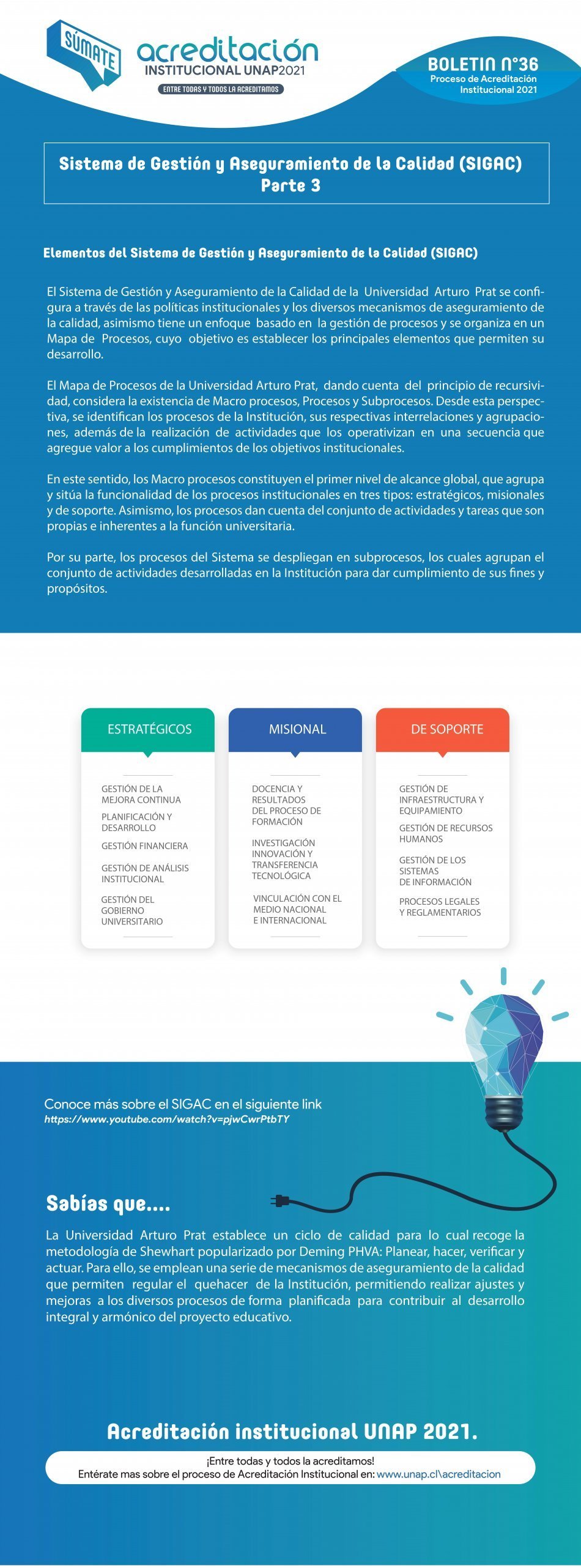 SÚMATE

acreditación
INSTITUCIONAL UNAP2021
ENTRE TODAS Y TODOS LA ACREDITAMOS

BOLETIN N°36
Proceso de Acreditación Institucional 2021

Sistema de Gestión y Aseguramiento de la Calidad (SIGAC)
Parte 3

Elementos del Sistema de Gestión y Aseguramiento de la Calidad (SIGAC)

El Sistema de Gestión y Aseguramiento de la Calidad de la Universidad Arturo Prat se configura a través de las políticas institucionales y los diversos mecanismos de aseguramiento de la calidad, asimismo tiene un enfoque basado en la gestión de procesos y se organiza en un Mapa de Procesos, cuyo objetivo es establecer los principales elementos que permiten su desarrollo.

El Mapa de Procesos de la Universidad Arturo Prat, dando cuenta del principio de recursividad, considera la existencia de Macro procesos, Procesos y Subprocesos. Desde esta perspectiva, se identifican los procesos de la Institución, sus respectivas interrelaciones y agrupaciones, además de la realización de actividades que los operativizan en una secuencia que agregue valor a los cumplimientos de los objetivos institucionales.

En este sentido, los Macro procesos constituyen el primer nivel de alcance global, que agrupa y sitúa la funcionalidad de los procesos institucionales en tres tipos: estratégicos, misionales y de soporte. Asimismo, los procesos dan cuenta del conjunto de actividades y tareas que son propias e inherentes a la función universitaria.

Por su parte, los procesos del Sistema se despliegan en subprocesos, los cuales agrupan el conjunto de actividades desarrolladas en la Institución para dar cumplimiento de sus fines y propósitos.

ESTRATÉGICOS
GESTIÓN DE LA MEJORA CONTINUA
PLANIFICACIÓN Y DESARROLLO
GESTIÓN FINANCIERA
GESTIÓN DE ANÁLISIS INSTITUCIONAL
GESTIÓN DEL GOBIERNO UNIVERSITARIO

MISIONAL
DOCENCIA Y RESULTADOS DEL PROCESO DE FORMACIÓN
INVESTIGACIÓN INNOVACIÓN Y TRANSFERENCIA TECNOLÓGICA
VINCULACIÓN CON EL MEDIO NACIONAL E INTERNACIONAL

DE SOPORTE
GESTIÓN DE INFRAESTRUCTURA Y EQUIPAMIENTO
GESTIÓN DE RECURSOS HUMANOS
GESTIÓN DE LOS SISTEMAS DE INFORMACIÓN
PROCESOS LEGALES Y REGLAMENTARIOS

Conoce más sobre el SIGAC en el siguiente link
https://www.youtube.com/watch?v=pjwCwrPtbTY

Sabías que....

La Universidad Arturo Prat establece un ciclo de calidad para lo cual recoge la metodología de Shewhart popularizado por Deming PHVA: Planear, hacer, verificar y actuar. Para ello, se emplean una serie de mecanismos de aseguramiento de la calidad que permiten regular el quehacer de la Institución, permitiendo realizar ajustes y mejoras a los diversos procesos de forma planificada para contribuir al desarrollo integral y armónico del proyecto educativo.

Acreditación institucional UNAP 2021.

¡Entre todas y todos la acreditamos!
Entérate mas sobre el proceso de Acreditación Institucional en: www.unap.cl\acreditacion